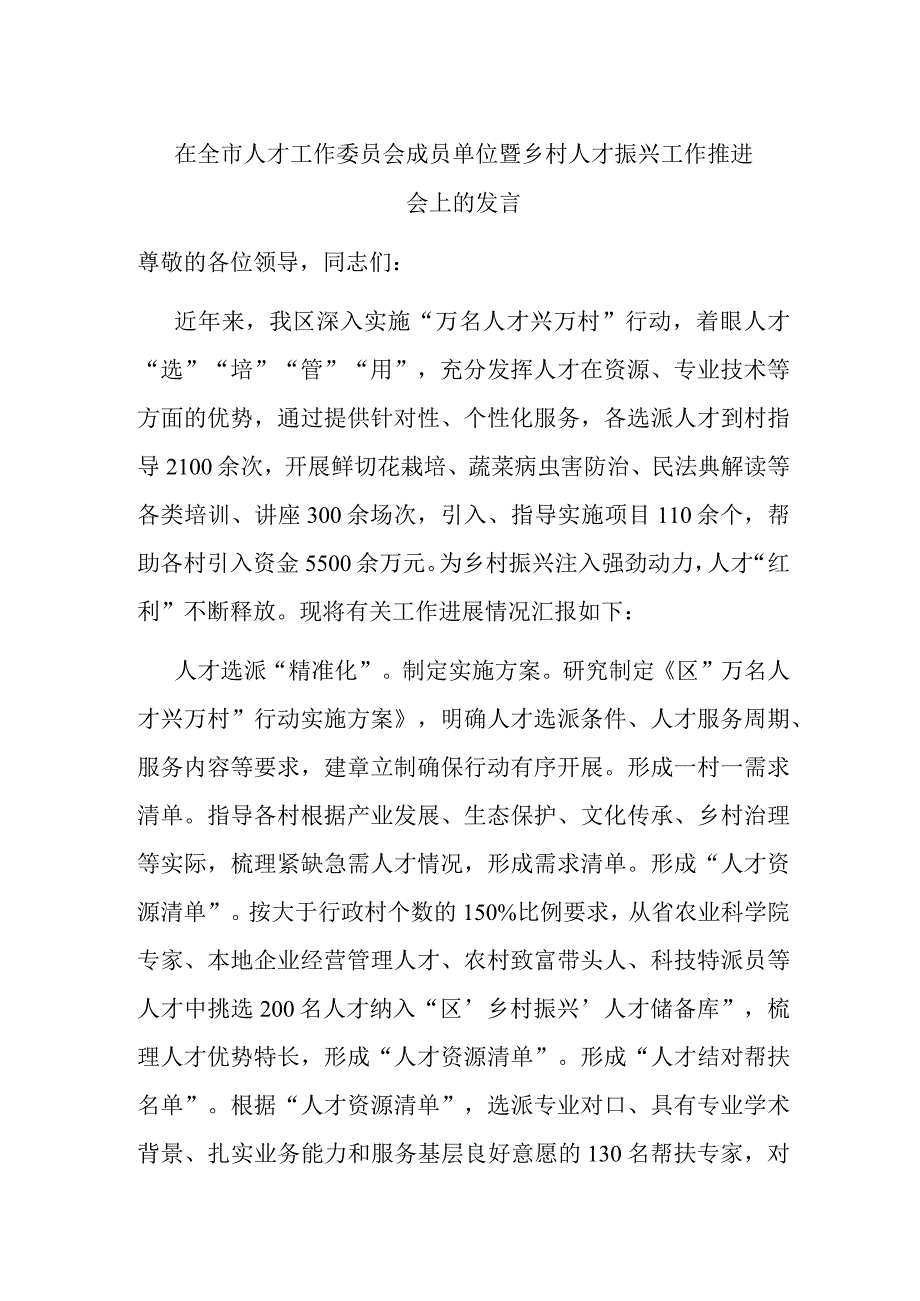 在全市人才工作委员会成员单位暨乡村人才振兴工作推进会上的发言

尊敬的各位领导，同志们：

近年来，我区深入实施“万名人才兴万村”行动，着眼人才“选”“培”“管”“用”，充分发挥人才在资源、专业技术等方面的优势，通过提供针对性、个性化服务，各选派人才到村指导2100余次，开展鲜切花栽培、蔬菜病虫害防治、民法典解读等各类培训、讲座300余场次，引入、指导实施项目110余个，帮助各村引入资金5500余万元。为乡村振兴注入强劲动力，人才“红利”不断释放。现将有关工作进展情况汇报如下：

人才选派“精准化”。制定实施方案。研究制定《区”万名人才兴万村”行动实施方案》，明确人才选派条件、人才服务周期、服务内容等要求，建章立制确保行动有序开展。形成一村一需求清单。指导各村根据产业发展、生态保护、文化传承、乡村治理等实际，梳理紧缺急需人才情况，形成需求清单。形成“人才资源清单”。按大于行政村个数的150%比例要求，从省农业科学院专家、本地企业经营管理人才、农村致富带头人、科技特派员等人才中挑选200名人才纳入“区’乡村振兴’人才储备库”，梳理人才优势特长，形成“人才资源清单”。形成“人才结对帮扶名单”。根据“人才资源清单”，选派专业对口、具有专业学术背景、扎实业务能力和服务基层良好意愿的130名帮扶专家，对